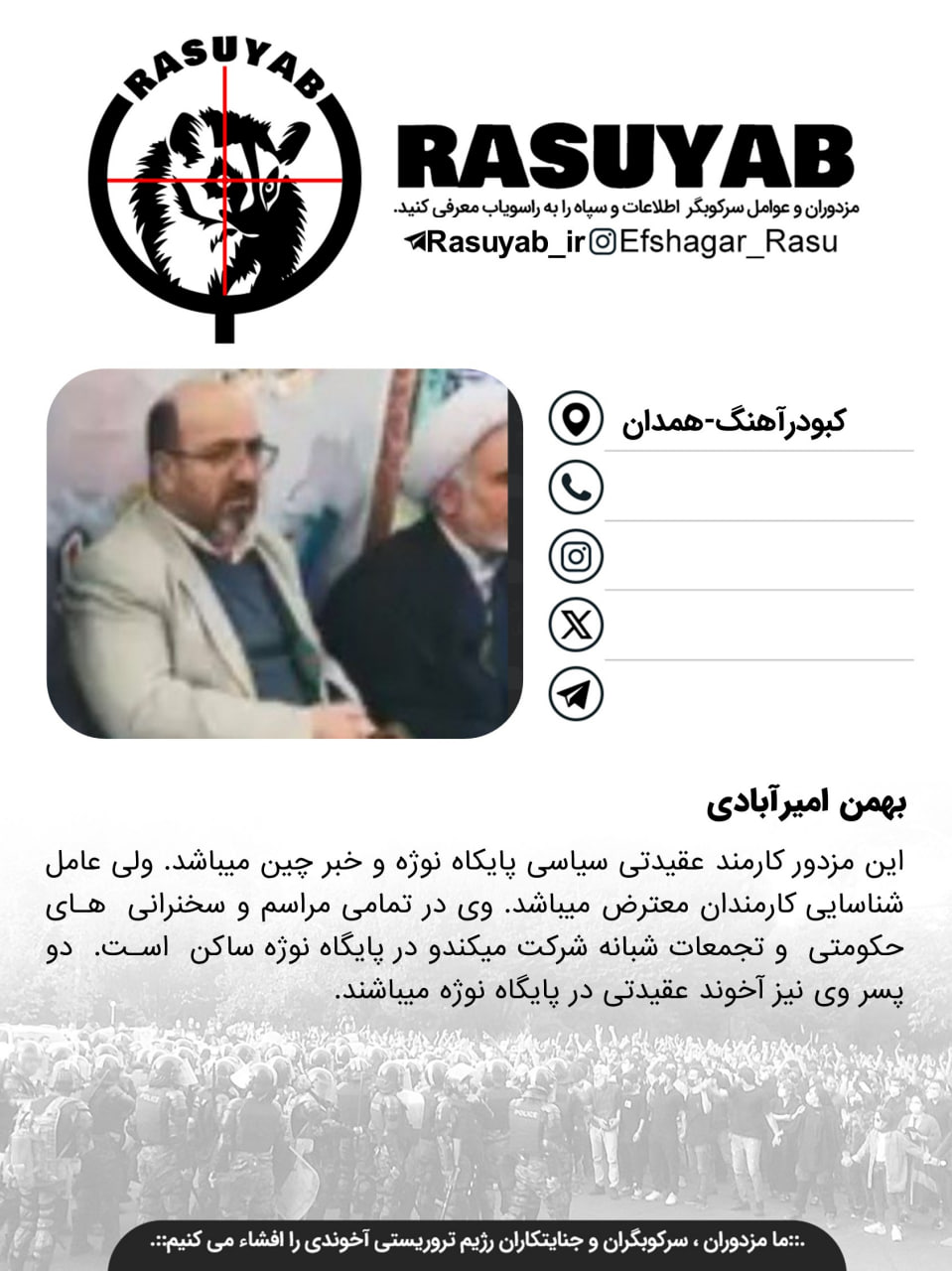 RASUYAB

RASUYAB
مزدوران و عوامل سرکوبگر اطلاعات و سپاه را به راسویاب معرفی کنید.
Rasuyab_ir Efshagar_Rasu

کبودرآهنگ-همدان

بهمن امیرآبادی

این مزدور کارمند عقیدتی سیاسی پایکاه نوژه و خبر چین میباشد. ولی عامل شناسایی کارمندان معترض میباشد. وی در تمامی مراسم و سخنرانی های حکومتی و تجمعات شبانه شرکت میکندو در پایگاه نوژه ساکن است. دو پسر وی نیز آخوند عقیدتی در پایگاه نوژه میباشند.

.::ما مزدوران ، سرکوبگران و جنایتکاران رژیم تروریستی آخوندی را افشاء می کنیم::.